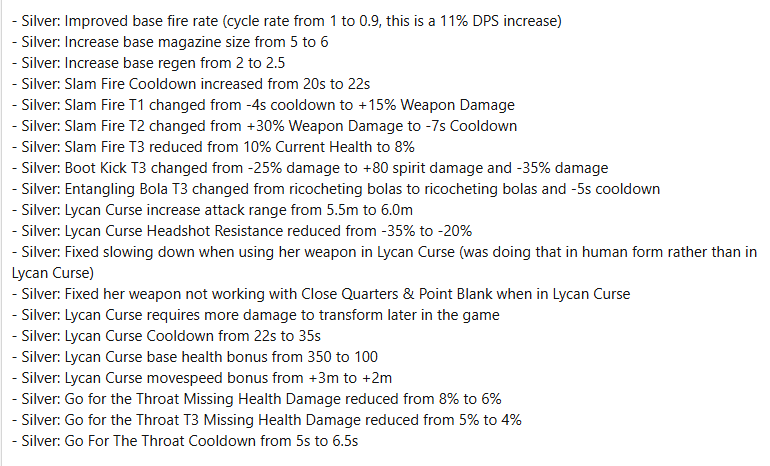 - Silver: Improved base fire rate (cycle rate from 1 to 0.9, this is a 11% DPS increase)
- Silver: Increase base magazine size from 5 to 6
- Silver: Increase base regen from 2 to 2.5
- Silver: Slam Fire Cooldown increased from 20s to 22s
- Silver: Slam Fire T1 changed from -4s cooldown to +15% Weapon Damage
- Silver: Slam Fire T2 changed from +30% Weapon Damage to -7s Cooldown
- Silver: Slam Fire T3 reduced from 10% Current Health to 8%
- Silver: Boot Kick T3 changed from -25% damage to +80 spirit damage and -35% damage
- Silver: Entangling Bola T3 changed from ricocheting bolas to ricocheting bolas and -5s cooldown
- Silver: Lycan Curse increase attack range from 5.5m to 6.0m
- Silver: Lycan Curse Headshot Resistance reduced from -35% to -20%
- Silver: Fixed slowing down when using her weapon in Lycan Curse (was doing that in human form rather than in Lycan Curse)
- Silver: Fixed her weapon not working with Close Quarters & Point Blank when in Lycan Curse
- Silver: Lycan Curse requires more damage to transform later in the game
- Silver: Lycan Curse Cooldown from 22s to 35s
- Silver: Lycan Curse base health bonus from 350 to 100
- Silver: Lycan Curse movespeed bonus from +3m to +2m
- Silver: Go for the Throat Missing Health Damage reduced from 8% to 6%
- Silver: Go for the Throat T3 Missing Health Damage reduced from 5% to 4%
- Silver: Go For The Throat Cooldown from 5s to 6.5s